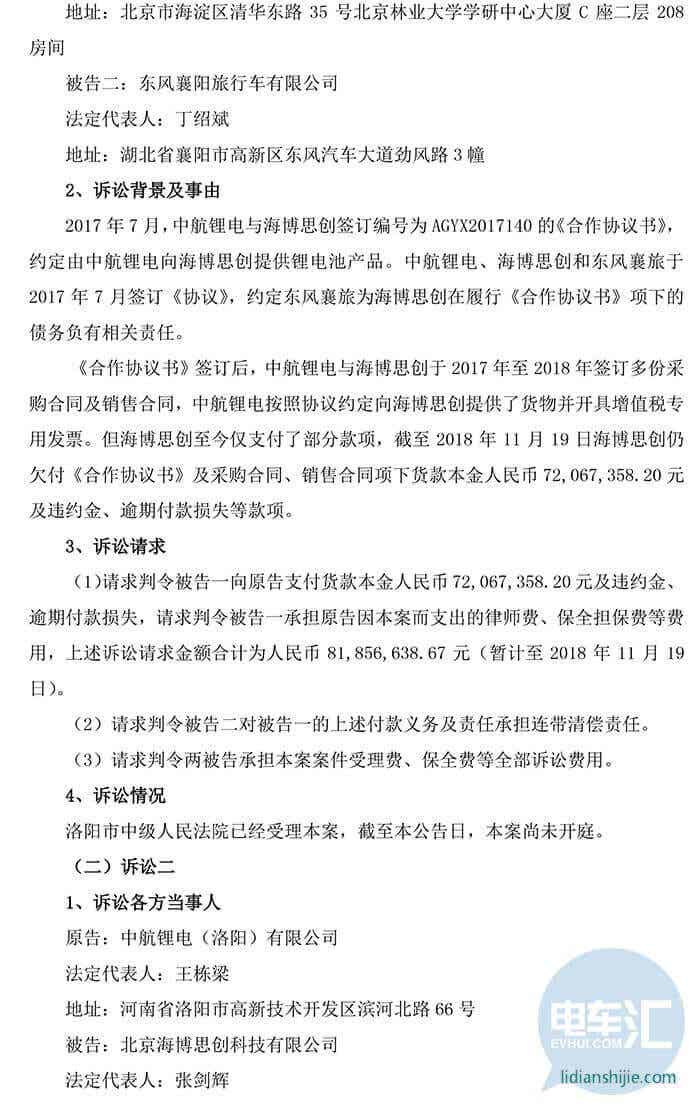 地址：北京市海淀区清华东路 35 号北京林业大学学研中心大厦 C 座二层 208 房间

被告二：东风襄阳旅行车有限公司

法定代表人：丁绍斌

地址：湖北省襄阳市高新区东风汽车大道劲风路 3 幢

2、诉讼背景及事由

2017 年 7 月，中航锂电与海博思创签订编号为 AGYX2017140 的《合作协议书》，约定由中航锂电向海博思创提供锂电池产品。中航锂电、海博思创和东风襄旅于 2017 年 7 月签订《协议》，约定东风襄旅为海博思创在履行《合作协议书》项下的债务负有相关责任。

《合作协议书》签订后，中航锂电与海博思创于 2017 年至 2018 年签订多份采购合同及销售合同，中航锂电按照协议约定向海博思创提供了货物并开具增值税专用发票。但海博思创至今仅支付了部分款项，截至 2018 年 11 月 19 日海博思创仍欠付《合作协议书》及采购合同、销售合同项下货款本金人民币 72，067，358.20 元及违约金、逾期付款损失等款项。

3、诉讼请求

（1）请求判令被告一向原告支付货款本金人民币 72，067，358.20 元及违约金、逾期付款损失，请求判令被告一承担原告因本案而支出的律师费、保全担保费等费用，上述诉讼请求金额合计为人民币 81，856，638.67 元（暂计至 2018 年 11 月 19 日）。

（2）请求判令被告二对被告一的上述付款义务及责任承担连带清偿责任。

（3）请求判令两被告承担本案案件受理费、保全费等全部诉讼费用。

4、诉讼情况

洛阳市中级人民法院已经受理本案，截至本公告日，本案尚未开庭。

（二）诉讼二

1、诉讼各方当事人

原告：中航锂电（洛阳）有限公司

法定代表人：王栋梁

地址：河南省洛阳市高新技术开发区滨河北路 66 号

被告：北京海博思创科技有限公司

法定代表人：张剑辉

电车汇
EVHUI.COM
lidianshijie.com